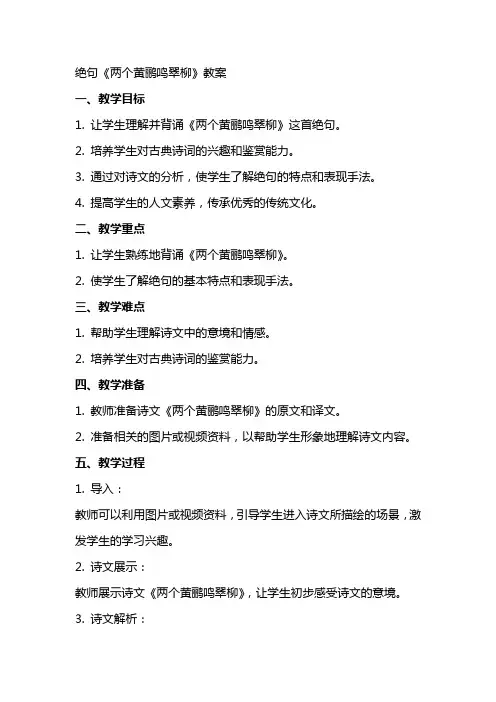 绝句《两个黄鹂鸣翠柳》教案

一、教学目标

1. 让学生理解并背诵《两个黄鹂鸣翠柳》这首绝句。

2. 培养学生对古典诗词的兴趣和鉴赏能力。

3. 通过对诗文的分析，使学生了解绝句的特点和表现手法。

4. 提高学生的人文素养，传承优秀的传统文化。

二、教学重点

1. 让学生熟练地背诵《两个黄鹂鸣翠柳》。

2. 使学生了解绝句的基本特点和表现手法。

三、教学难点

1. 帮助学生理解诗文中的意境和情感。

2. 培养学生对古典诗词的鉴赏能力。

四、教学准备

1. 教师准备诗文《两个黄鹂鸣翠柳》的原文和译文。

2. 准备相关的图片或视频资料，以帮助学生形象地理解诗文内容。

五、教学过程

1. 导入：

教师可以利用图片或视频资料，引导学生进入诗文所描绘的场景，激发学生的学习兴趣。

2. 诗文展示：

教师展示诗文《两个黄鹂鸣翠柳》，让学生初步感受诗文的意境。

3. 诗文解析：